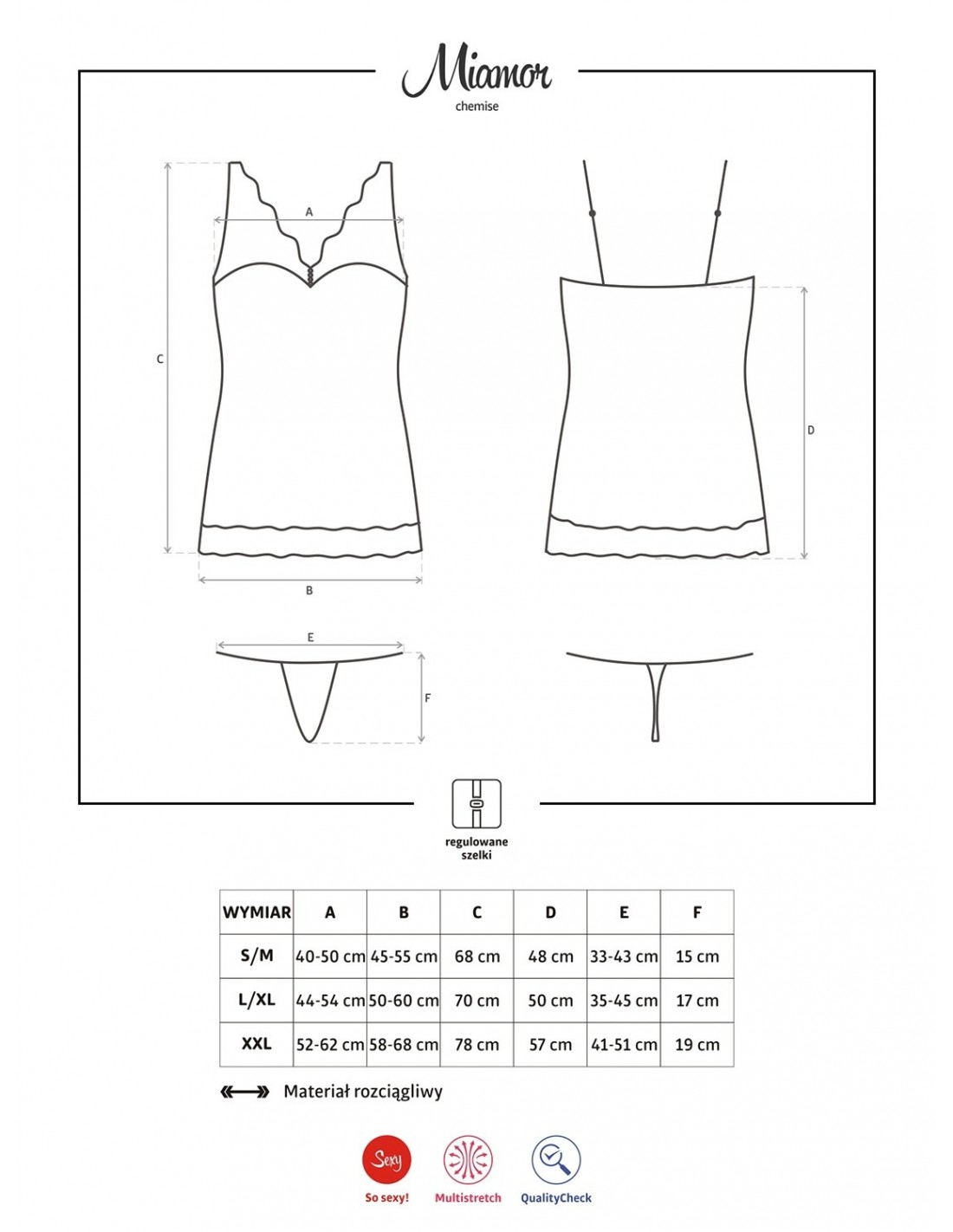 Miamor
chemise

A

C

B

D

E

F

regulowane szelki

| WYMIAR | A | B | C | D | E | F |
|---|---|---|---|---|---|---|
| S/M | 40-50 cm | 45-55 cm | 68 cm | 48 cm | 33-43 cm | 15 cm |
| L/XL | 44-54 cm | 50-60 cm | 70 cm | 50 cm | 35-45 cm | 17 cm |
| XXL | 52-62 cm | 58-68 cm | 78 cm | 57 cm | 41-51 cm | 19 cm |

Materiał rozciągliwy

Sexy
So sexy!
Multistretch
QualityCheck